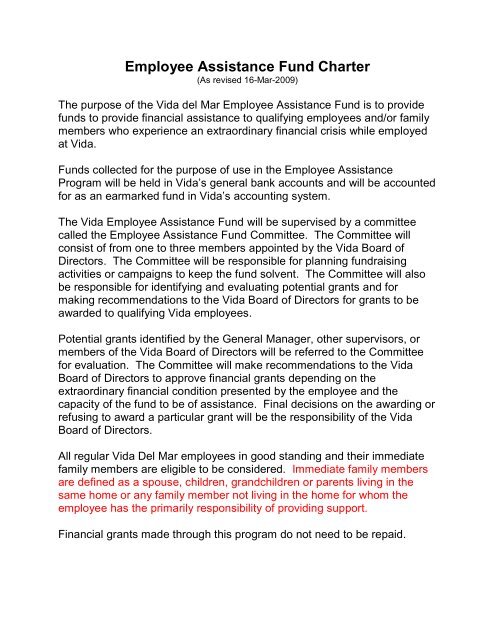 Employee Assistance Fund Charter
(As revised 16-Mar-2009)

The purpose of the Vida del Mar Employee Assistance Fund is to provide funds to provide financial assistance to qualifying employees and/or family members who experience an extraordinary financial crisis while employed at Vida.

Funds collected for the purpose of use in the Employee Assistance Program will be held in Vida's general bank accounts and will be accounted for as an earmarked fund in Vida's accounting system.

The Vida Employee Assistance Fund will be supervised by a committee called the Employee Assistance Fund Committee. The Committee will consist of from one to three members appointed by the Vida Board of Directors. The Committee will be responsible for planning fundraising activities or campaigns to keep the fund solvent. The Committee will also be responsible for identifying and evaluating potential grants and for making recommendations to the Vida Board of Directors for grants to be awarded to qualifying Vida employees.

Potential grants identified by the General Manager, other supervisors, or members of the Vida Board of Directors will be referred to the Committee for evaluation. The Committee will make recommendations to the Vida Board of Directors to approve financial grants depending on the extraordinary financial condition presented by the employee and the capacity of the fund to be of assistance. Final decisions on the awarding or refusing to award a particular grant will be the responsibility of the Vida Board of Directors.

All regular Vida Del Mar employees in good standing and their immediate family members are eligible to be considered. Immediate family members are defined as a spouse, children, grandchildren or parents living in the same home or any family member not living in the home for whom the employee has the primarily responsibility of providing support.

Financial grants made through this program do not need to be repaid.